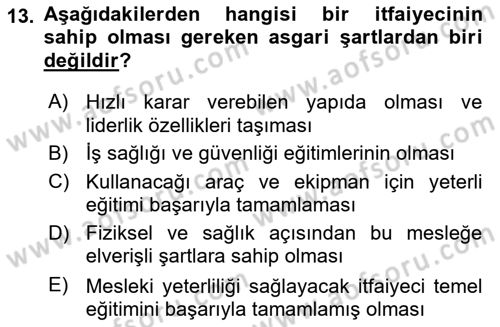 13. Aşağıdakilerden hangisi bir itfaiyecinin sahip olması gereken asgari şartlardan biri değildir?

A) Hızlı karar verebilen yapıda olması ve liderlik özellikleri taşıması

B) İş sağlığı ve güvenliği eğitimlerinin olması

C) Kullanacağı araç ve ekipman için yeterli eğitimi başarıyla tamamlaması

D) Fiziksel ve sağlık açısından bu mesleğe elverişli şartlara sahip olması

E) Mesleki yeterliliği sağlayacak itfaiyeci temel eğitimini başarıyla tamamlamış olması

www.aofsoru.com
www.aofsoru.com
www.aofsoru.com
www.aofsoru.com
www.aofsoru.com